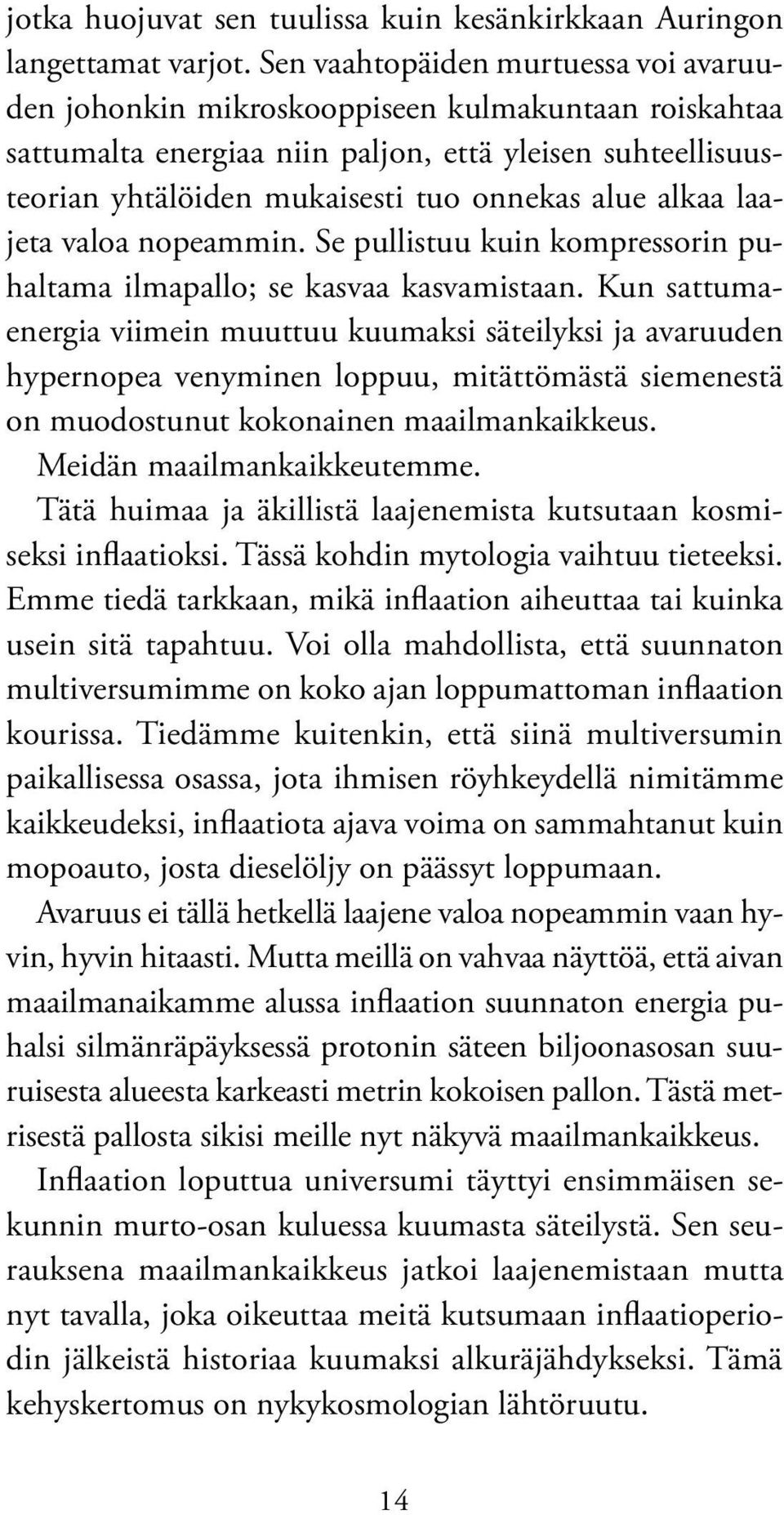 jotka huojuvat sen tuulissa kuin kesänkirkkaan Auringon langettamat varjot. Sen vaahtopäiden murtuessa voi avaruuden johonkin mikroskooppiseen kulmakuntaan roiskahtaa sattumalta energiaa niin paljon, että yleisen suhteellisuusteorian yhtälöiden mukaisesti tuo onnekas alue alkaa laajeta valoa nopeammin. Se pullistuu kuin kompressorin puhaltama ilmapallo; se kasvaa kasvamistaan. Kun sattumaenergia viimein muuttuu kuumaksi säteilyksi ja avaruuden hypernopea venyminen loppuu, mitättömästä siemenestä on muodostunut kokonainen maailmankaikkeus.

Meidän maailmankaikkeutemme.

Tätä huimaa ja äkillistä laajenemista kutsutaan kosmiseksi inflaatioksi. Tässä kohdin mytologia vaihtuu tieteeksi. Emme tiedä tarkkaan, mikä inflaation aiheuttaa tai kuinka usein sitä tapahtuu. Voi olla mahdollista, että suunnaton multiversumimme on koko ajan loppumattoman inflaation kourissa. Tiedämme kuitenkin, että siinä multiversumin paikallisessa osassa, jota ihmisen röyhkeydellä nimitämme kaikkeudeksi, inflaatiota ajava voima on sammahtanut kuin mopoauto, josta dieselöljy on päässyt loppumaan.

Avaruus ei tällä hetkellä laajene valoa nopeammin vaan hyvin, hyvin hitaasti. Mutta meillä on vahvaa näyttöä, että aivan maailmanaikamme alussa inflaation suunnaton energia puhalsi silmänräpäyksessä protonin säteen biljoonasosan suuruisesta alueesta karkeasti metrin kokoisen pallon. Tästä metrisestä pallosta sikisi meille nyt näkyvä maailmankaikkeus.

Inflaation loputtua universumi täyttyi ensimmäisen sekunnin murto-osan kuluessa kuumasta säteilystä. Sen seurauksena maailmankaikkeus jatkoi laajenemistaan mutta nyt tavalla, joka oikeuttaa meitä kutsumaan inflaatioperiodin jälkeistä historiaa kuumaksi alkuräjähdykseksi. Tämä kehyskertomus on nykykosmologian lähtöruutu.

14